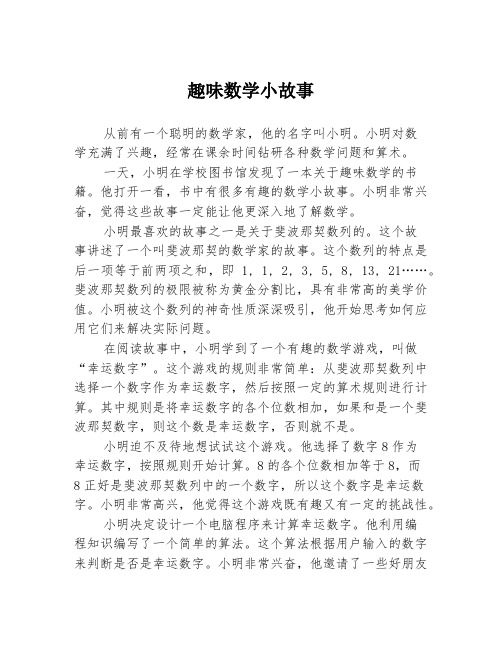 趣味数学小故事

从前有一个聪明的数学家，他的名字叫小明。小明对数学充满了兴趣，经常在课余时间钻研各种数学问题和算术。

一天，小明在学校图书馆发现了一本关于趣味数学的书籍。他打开一看，书中有很多有趣的数学小故事。小明非常兴奋，觉得这些故事一定能让他更深入地了解数学。

小明最喜欢的故事之一是关于斐波那契数列的。这个故事讲述了一个叫斐波那契的数学家的故事。这个数列的特点是后一项等于前两项之和，即 1，1，2，3，5，8，13，21……。斐波那契数列的极限被称为黄金分割比，具有非常高的美学价值。小明被这个数列的神奇性质深深吸引，他开始思考如何应用它们来解决实际问题。

在阅读故事中，小明学到了一个有趣的数学游戏，叫做“幸运数字”。这个游戏的规则非常简单：从斐波那契数列中选择一个数字作为幸运数字，然后按照一定的算术规则进行计算。其中规则是将幸运数字的各个位数相加，如果和是一个斐波那契数字，则这个数是幸运数字，否则就不是。

小明迫不及待地想试试这个游戏。他选择了数字 8 作为幸运数字，按照规则开始计算。8 的各个位数相加等于 8，而 8 正好是斐波那契数列中的一个数字，所以这个数字是幸运数字。小明非常高兴，他觉得这个游戏既有趣又有一定的挑战性。

小明决定设计一个电脑程序来计算幸运数字。他利用编程知识编写了一个简单的算法。这个算法根据用户输入的数字来判断是否是幸运数字。小明非常兴奋，他邀请了一些好朋友